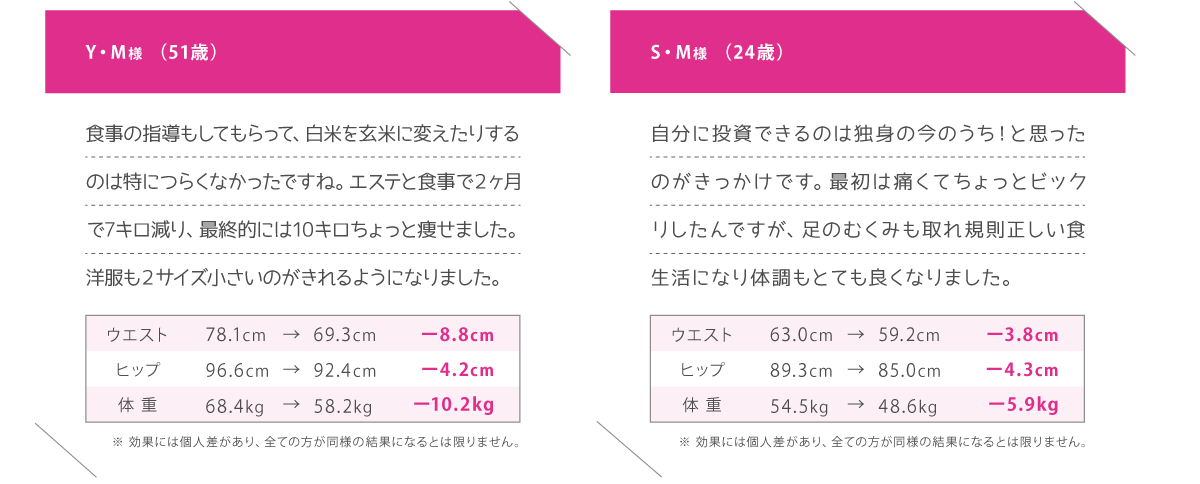 Y・M様 （51歳）

食事の指導もしてもらって、白米を玄米に変えたりするのは特につらくなかったですね。エステと食事で2ヶ月で7キロ減り、最終的には10キロちょっと痩せました。洋服も2サイズ小さいのがきれるようになりました。

| ウエスト | 78.1cm → 69.3cm | ー8.8cm |
|---|---|---|
| ヒップ | 96.6cm → 92.4cm | ー4.2cm |
| 体 重 | 68.4kg → 58.2kg | ー10.2kg |

※ 効果には個人差があり、全ての方が同様の結果になるとは限りません。

S・M様 （24歳）

自分に投資できるのは独身の今のうち！と思ったのがきっかけです。最初は痛くてちょっとビックリしたんですが、足のむくみも取れ規則正しい食生活になり体調もとても良くなりました。

| ウエスト | 63.0cm → 59.2cm | ー3.8cm |
|---|---|---|
| ヒップ | 89.3cm → 85.0cm | ー4.3cm |
| 体 重 | 54.5kg → 48.6kg | ー5.9kg |

※ 効果には個人差があり、全ての方が同様の結果になるとは限りません。